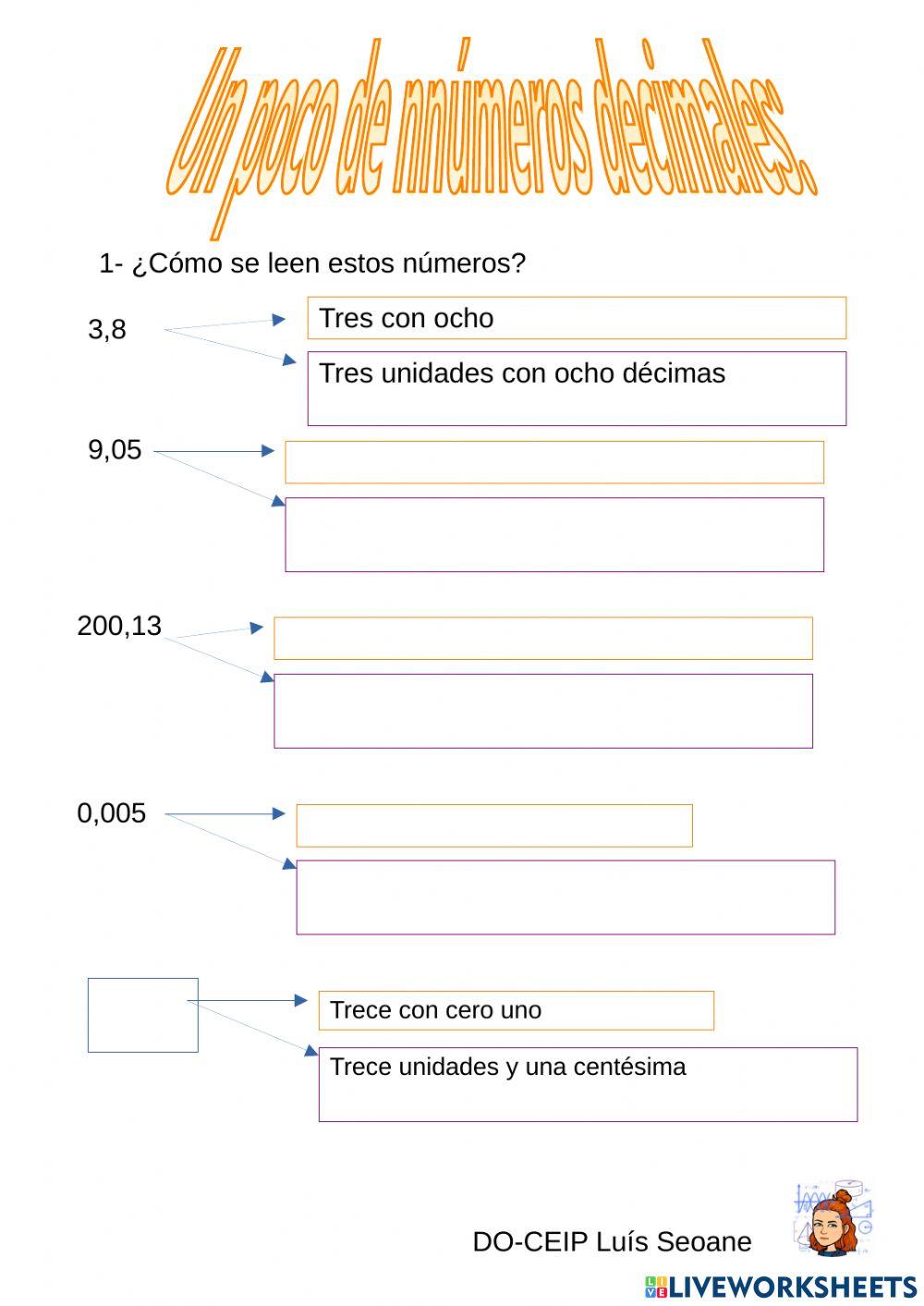 Un poco de nnúmeros decimales.

1- ¿Cómo se leen estos números?

3,8

Tres con ocho

Tres unidades con ocho décimas

9,05

200,13

0,005

Trece con cero uno

Trece unidades y una centésima

DO-CEIP Luís Seoane

LIVEWORKSHEETS